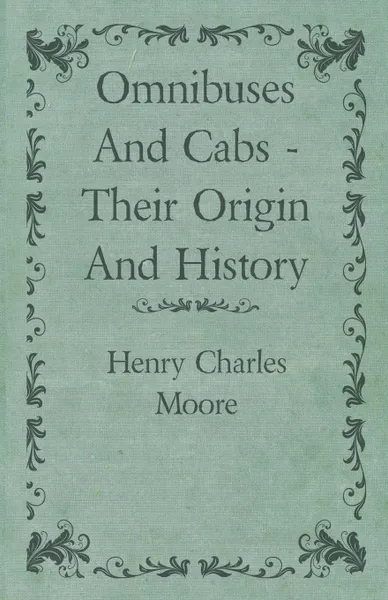 Omnibuses And Cabs - Their Origin And History

Henry Charles Moore